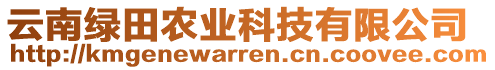 云南绿田农业科技有限公司
http://kmgenewarren.cn.coovee.com